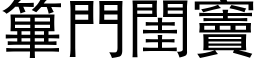 篳門閨竇